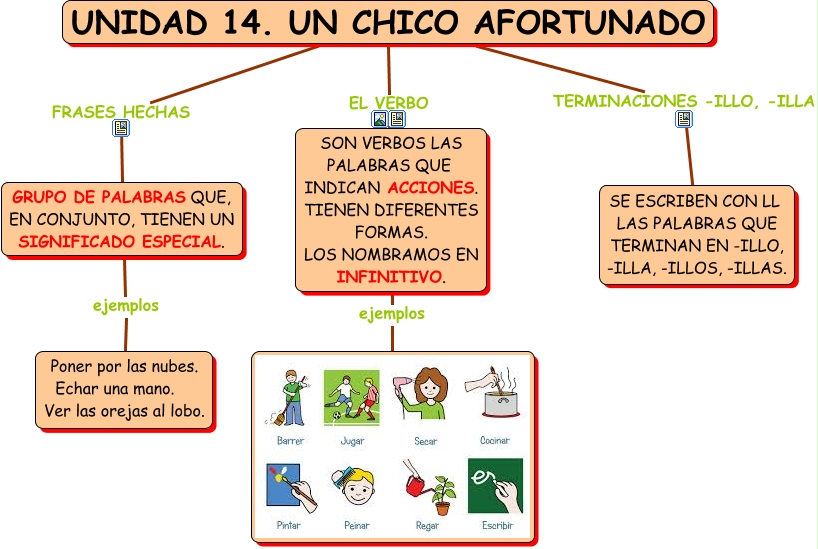 UNIDAD 14. UN CHICO AFORTUNADO

FRASES HECHAS

GRUPO DE PALABRAS QUE, EN CONJUNTO, TIENEN UN SIGNIFICADO ESPECIAL.

ejemplos

Poner por las nubes.
Echar una mano.
Ver las orejas al lobo.

EL VERBO

SON VERBOS LAS PALABRAS QUE INDICAN ACCIONES. TIENEN DIFERENTES FORMAS.
LOS NOMBRAMOS EN INFINITIVO.

ejemplos

Barrer
Jugar
Secar
Cocinar
Pintar
Peinar
Regar
Escribir

TERMINACIONES -ILLO, -ILLA

SE ESCRIBEN CON LL LAS PALABRAS QUE TERMINAN EN -ILLO, -ILLA, -ILLOS, -ILLAS.